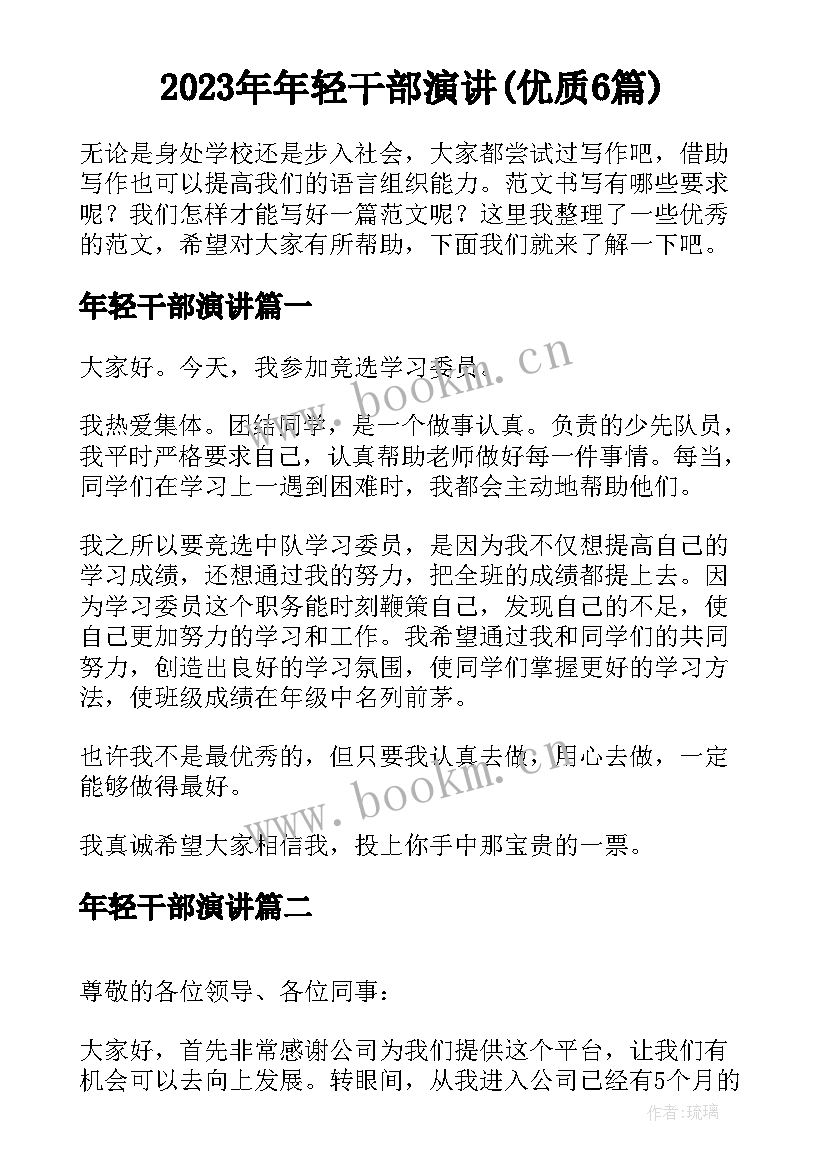 2023年年轻干部演讲(优质6篇)

无论是身处学校还是步入社会，大家都尝试过写作吧，借助写作也可以提高我们的语言组织能力。范文书写有哪些要求呢？我们怎样才能写好一篇范文呢？这里我整理了一些优秀的范文，希望对大家有所帮助，下面我们就来了解一下吧。

年轻干部演讲篇一

大家好。今天，我参加竞选学习委员。

我热爱集体。团结同学，是一个做事认真。负责的少先队员，我平时严格要求自己，认真帮助老师做好每一件事情。每当，同学们在学习上一遇到困难时，我都会主动地帮助他们。

我之所以要竞选中队学习委员，是因为我不仅想提高自己的学习成绩，还想通过我的努力，把全班的成绩都提上去。因为学习委员这个职务能时刻鞭策自己，发现自己的不足，使自己更加努力的学习和工作。我希望通过我和同学们的共同努力，创造出良好的学习氛围，使同学们掌握更好的学习方法，使班级成绩在年级中名列前茅。

也许我不是最优秀的，但只要我认真去做，用心去做，一定能够做得最好。

我真诚希望大家相信我，投上你手中那宝贵的一票。

年轻干部演讲篇二

尊敬的各位领导、各位同事：

大家好，首先非常感谢公司为我们提供这个平台，让我们有机会可以去向上发展。转眼间，从我进入公司已经有5个月的

www.bookm.cn

www.bookm.cn

作者:琉璃